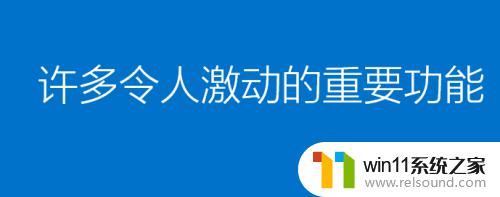 许多令人激动的重要功能

win11系统之家
www.relsound.com